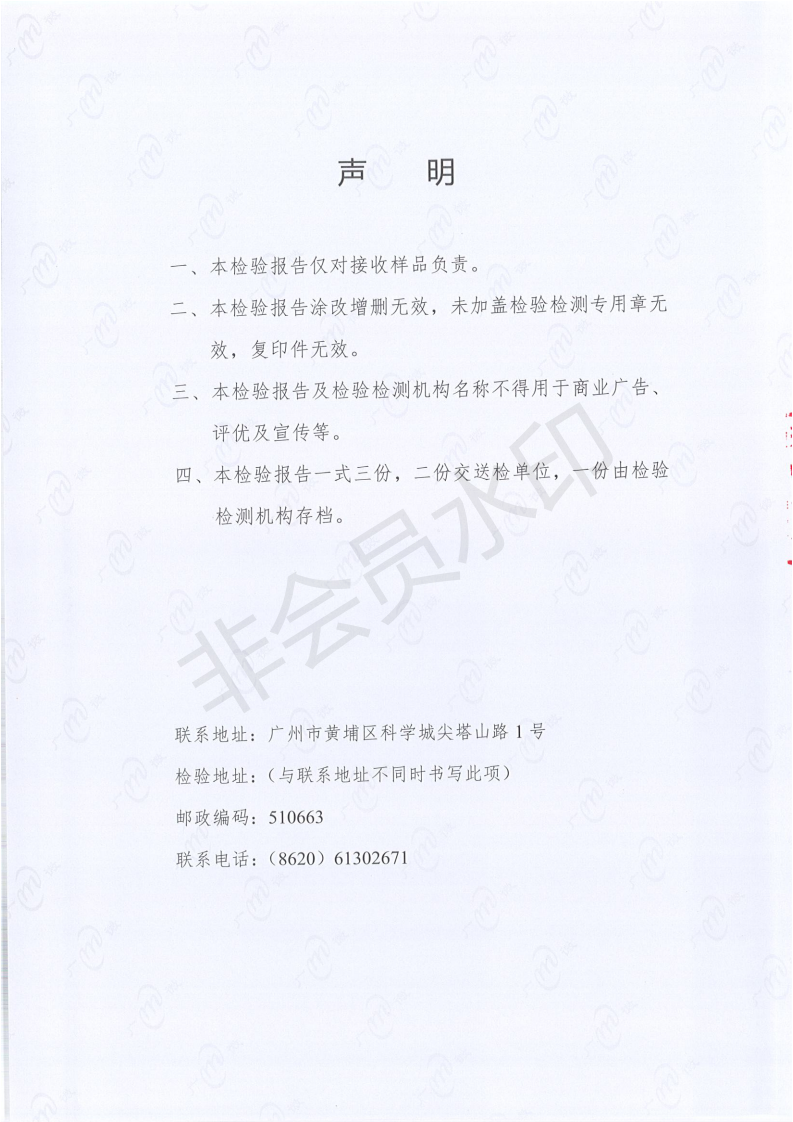 声　明

一、本检验报告仅对接收样品负责。

二、本检验报告涂改增删无效，未加盖检验检测专用章无效，复印件无效。

三、本检验报告及检验检测机构名称不得用于商业广告、评优及宣传等。

四、本检验报告一式三份，二份交送检单位，一份由检验检测机构存档。

非会员水印

联系地址：广州市黄埔区科学城尖塔山路 1 号

检验地址：（与联系地址不同时书写此项）

邮政编码：510663

联系电话：（8620）61302671